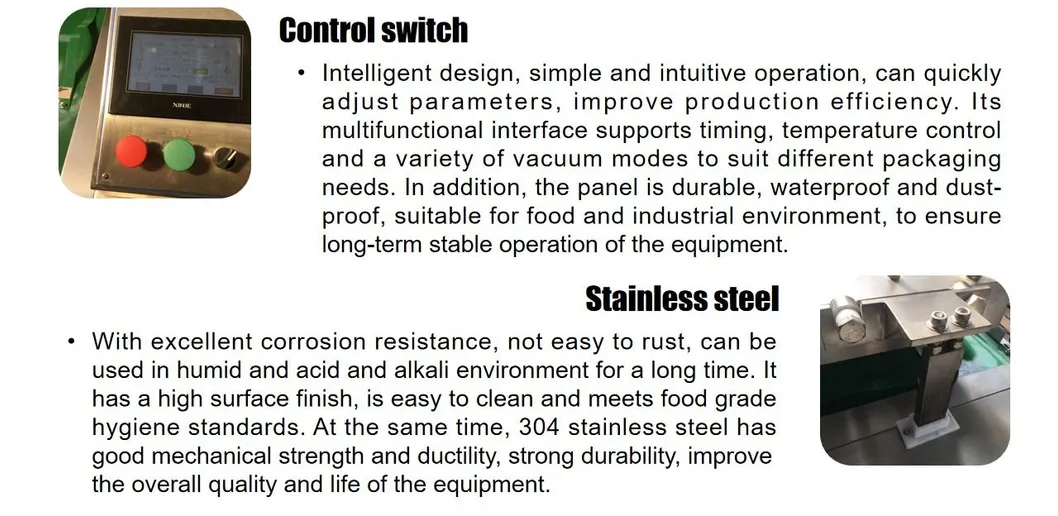 Control switch

• Intelligent design, simple and intuitive operation, can quickly adjust parameters, improve production efficiency. Its multifunctional interface supports timing, temperature control and a variety of vacuum modes to suit different packaging needs. In addition, the panel is durable, waterproof and dust-proof, suitable for food and industrial environment, to ensure long-term stable operation of the equipment.

Stainless steel

• With excellent corrosion resistance, not easy to rust, can be used in humid and acid and alkali environment for a long time. It has a high surface finish, is easy to clean and meets food grade hygiene standards. At the same time, 304 stainless steel has good mechanical strength and ductility, strong durability, improve the overall quality and life of the equipment.